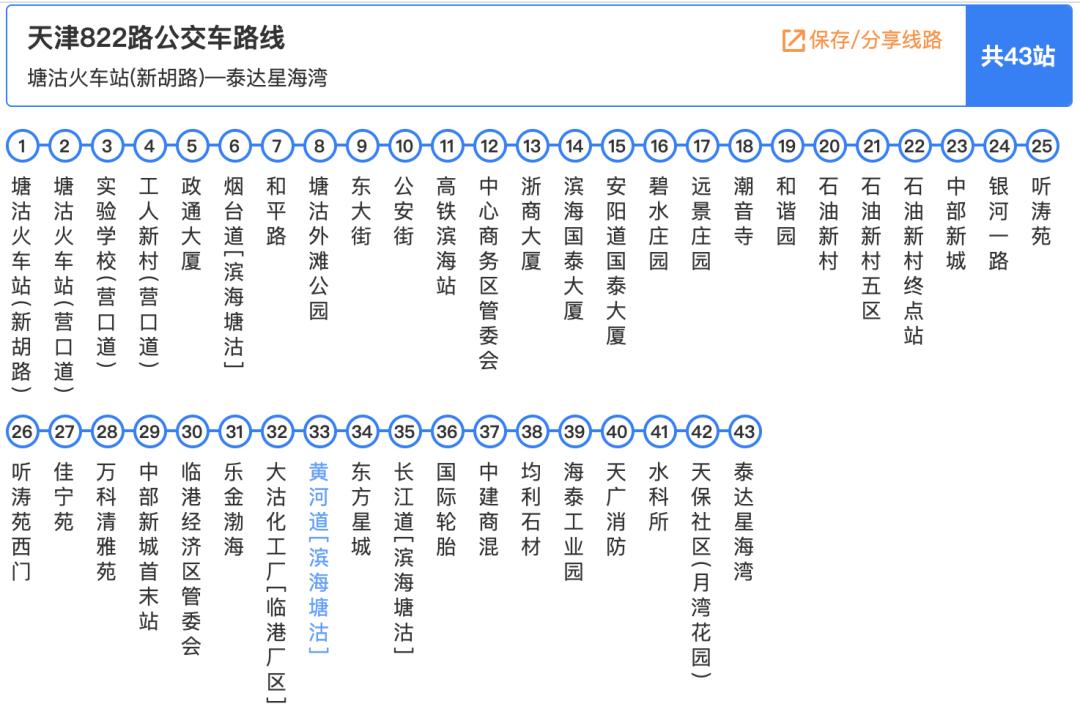 天津822路公交车路线
塘沽火车站(新胡路)—泰达星海湾

保存/分享线路

共43站

1 塘沽火车站(新胡路)
2 塘沽火车站(营口道)
3 实验学校(营口道)
4 工人新村(营口道)
5 政通大厦
6 烟台道[滨海塘沽]
7 和平路
8 塘沽外滩公园
9 东大街
10 公安街
11 高铁滨海站
12 中心商务区管委会
13 浙商大厦
14 滨海国泰大厦
15 安阳道国泰大厦
16 碧水庄园
17 远景庄园
18 潮音寺
19 和谐园
20 石油新村
21 石油新村五区
22 石油新村终点站
23 中部新城
24 银河一路
25 听涛苑

26 听涛苑西门
27 佳宁苑
28 万科清雅苑
29 中部新城首末站
30 临港经济区管委会
31 乐金渤海
32 大沽化工厂[临港厂区]
33 黄河道[滨海塘沽]
34 东方星城
35 长江道[滨海塘沽]
36 国际轮胎
37 中建商混
38 均利石材
39 海泰工业园
40 天广消防
41 水科所
42 天保社区(月湾花园)
43 泰达星海湾